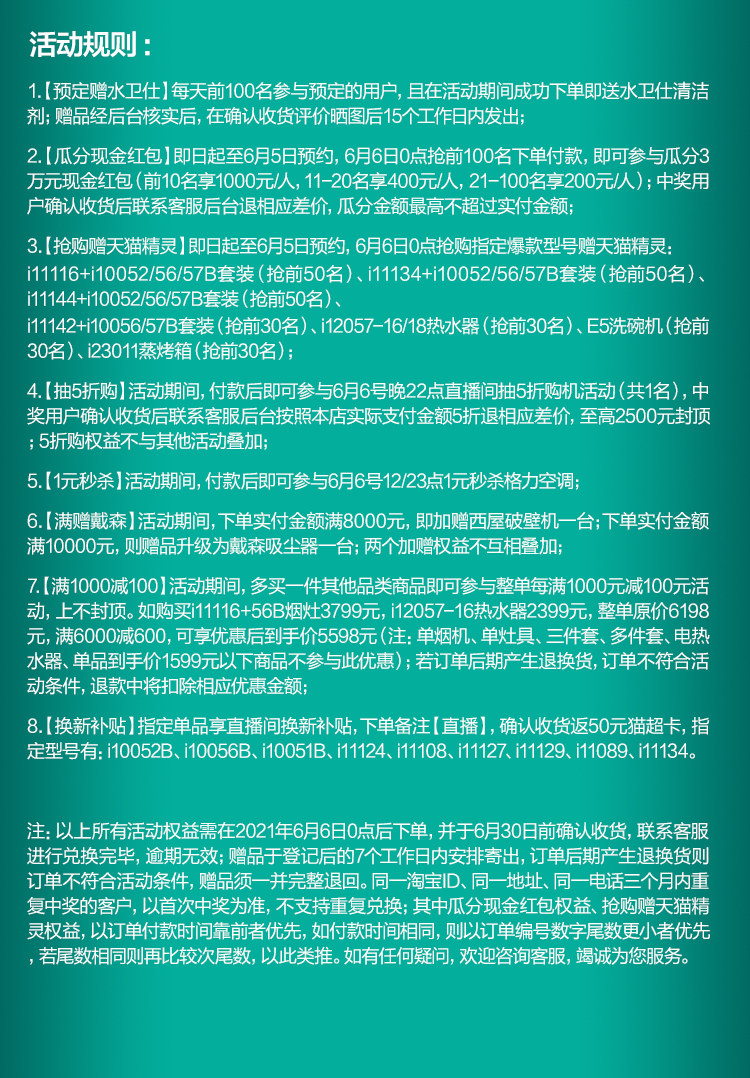 活动规则：

1.【预定赠水卫仕】每天前100名参与预定的用户，且在活动期间成功下单即送水卫仕清洁剂；赠品经后台核实后，在确认收货评价晒图后15个工作日内发出；

2.【瓜分现金红包】即日起至6月5日预约，6月6日0点抢前100名下单付款，即可参与瓜分3万元现金红包（前10名享1000元/人，11-20名享400元/人，21-100名享200元/人）；中奖用户确认收货后联系客服后台退相应差价，瓜分金额最高不超过实付金额；

3.【抢购赠天猫精灵】即日起至6月5日预约，6月6日0点抢购指定爆款型号赠天猫精灵：i11116+i10052/56/57B套装（抢前50名）、i11134+i10052/56/57B套装（抢前50名）、i11144+i10052/56/57B套装（抢前50名）、i11142+i10056/57B套装（抢前30名）、i12057-16/18热水器（抢前30名）、E5洗碗机（抢前30名）、i23011蒸烤箱（抢前30名）；

4.【抽5折购】活动期间，付款后即可参与6月6号晚22点直播间抽5折购机活动（共1名），中奖用户确认收货后联系客服后台按照本店实际支付金额5折退相应差价，至高2500元封顶；5折购权益不与其他活动叠加；

5.【1元秒杀】活动期间，付款后即可参与6月6号12/23点1元秒杀格力空调；

6.【满赠戴森】活动期间，下单实付金额满8000元，即加赠西屋破壁机一台；下单实付金额满10000元，则赠品升级为戴森吸尘器一台；两个加赠权益不互相叠加；

7.【满1000减100】活动期间，多买一件其他品类商品即可参与整单每满1000元减100元活动，上不封顶。如购买i11116+56B烟灶3799元，i12057-16热水器2399元，整单原价6198元，满6000减600，可享优惠后到手价5598元（注：单烟机、单灶具、三件套、多件套、电热水器、单品到手价1599元以下商品不参与此优惠）；若订单后期产生退换货，订单不符合活动条件，退款中将扣除相应优惠金额；

8.【换新补贴】指定单品享直播间换新补贴，下单备注【直播】，确认收货返50元猫超卡，指定型号有：i10052B、i10056B、i10051B、i11124、i11108、i11127、i11129、i11089、i11134。

注：以上所有活动权益需在2021年6月6日0点后下单，并于6月30日前确认收货，联系客服进行兑换完毕，逾期无效；赠品于登记后的7个工作日内安排寄出，订单后期产生退换货则订单不符合活动条件，赠品须一并完整退回。同一淘宝ID、同一地址、同一电话三个月内重复中奖的客户，以首次中奖为准，不支持重复兑换；其中瓜分现金红包权益、抢购赠天猫精灵权益，以订单付款时间靠前者优先，如付款时间相同，则以订单编号数字尾数更小者优先，若尾数相同则再比较次尾数，以此类推。如有任何疑问，欢迎咨询客服，竭诚为您服务。